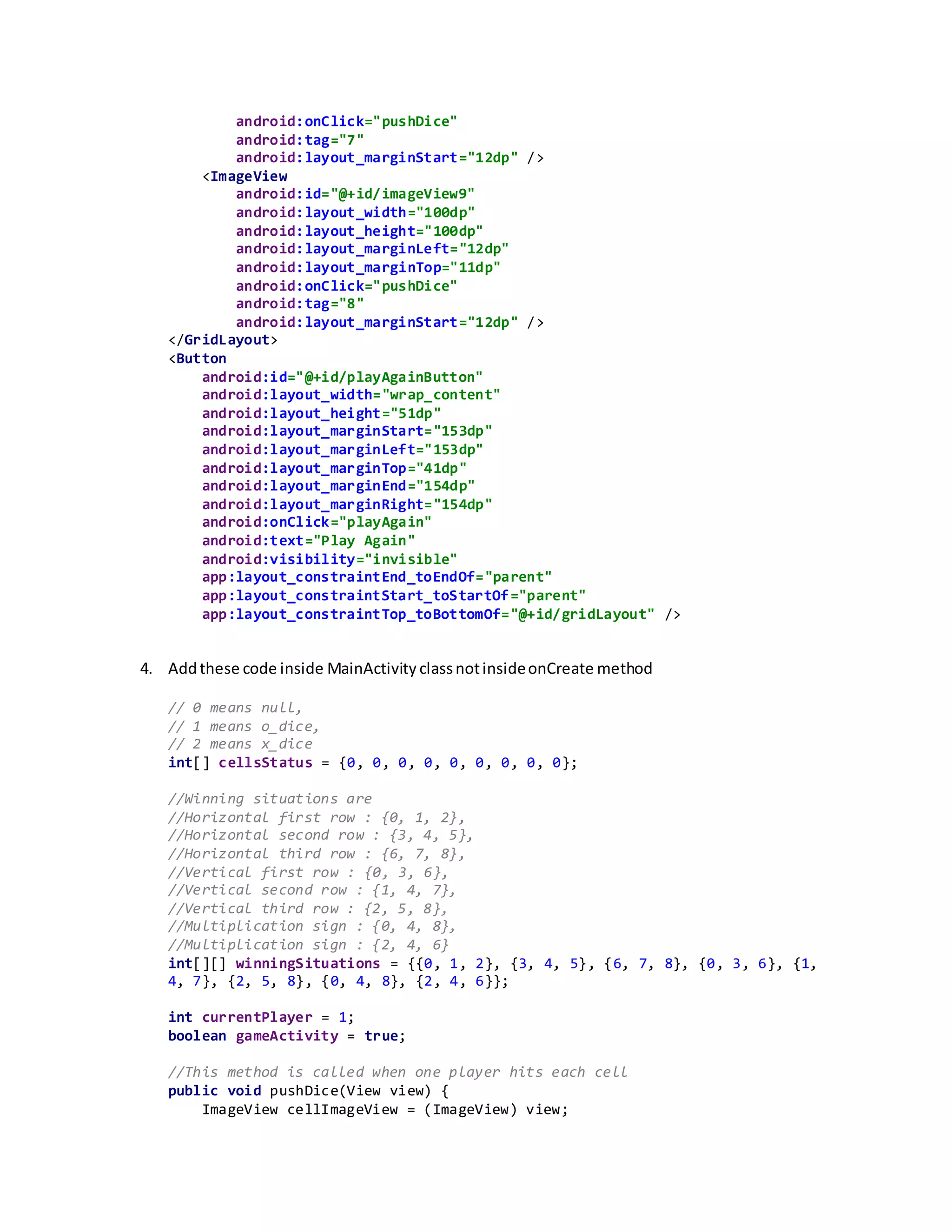 android:onClick="pushDice"
        android:tag="7"
        android:layout_marginStart="12dp" />
    <ImageView
        android:id="@+id/imageView9"
        android:layout_width="100dp"
        android:layout_height="100dp"
        android:layout_marginLeft="12dp"
        android:layout_marginTop="11dp"
        android:onClick="pushDice"
        android:tag="8"
        android:layout_marginStart="12dp" />
</GridLayout>
<Button
    android:id="@+id/playAgainButton"
    android:layout_width="wrap_content"
    android:layout_height="51dp"
    android:layout_marginStart="153dp"
    android:layout_marginLeft="153dp"
    android:layout_marginTop="41dp"
    android:layout_marginEnd="154dp"
    android:layout_marginRight="154dp"
    android:onClick="playAgain"
    android:text="Play Again"
    android:visibility="invisible"
    app:layout_constraintEnd_toEndOf="parent"
    app:layout_constraintStart_toStartOf="parent"
    app:layout_constraintTop_toBottomOf="@+id/gridLayout" />

4. Add these code inside MainActivity class not inside onCreate method

// 0 means null,
// 1 means o_dice,
// 2 means x_dice
int[] cellsStatus = {0, 0, 0, 0, 0, 0, 0, 0, 0};

//Winning situations are
//Horizontal first row : {0, 1, 2},
//Horizontal second row : {3, 4, 5},
//Horizontal third row : {6, 7, 8},
//Vertical first row : {0, 3, 6},
//Vertical second row : {1, 4, 7},
//Vertical third row : {2, 5, 8},
//Multiplication sign : {0, 4, 8},
//Multiplication sign : {2, 4, 6}
int[][] winningSituations = {{0, 1, 2}, {3, 4, 5}, {6, 7, 8}, {0, 3, 6}, {1, 4, 7}, {2, 5, 8}, {0, 4, 8}, {2, 4, 6}};

int currentPlayer = 1;
boolean gameActivity = true;

//This method is called when one player hits each cell
public void pushDice(View view) {
    ImageView cellImageView = (ImageView) view;